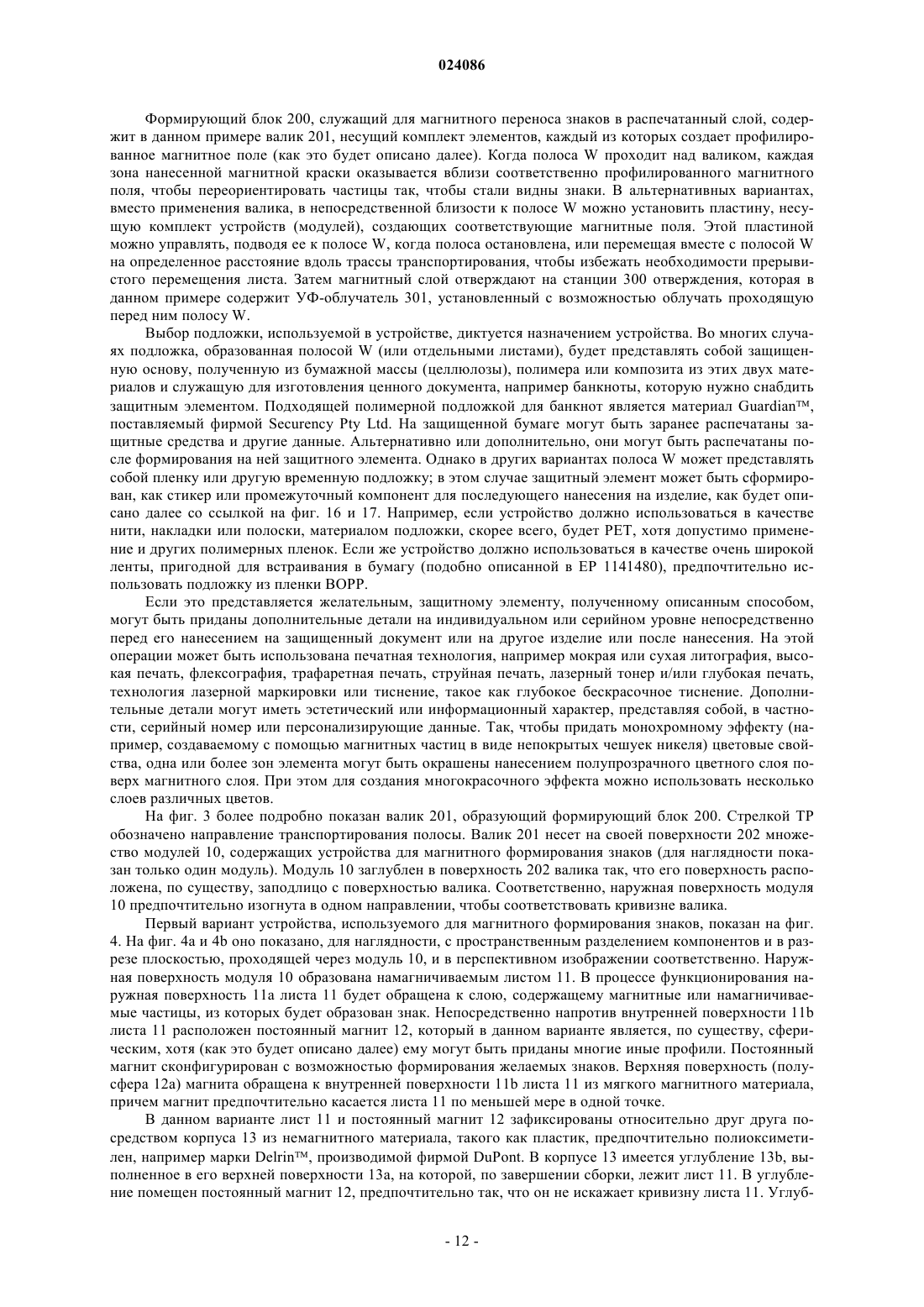 024086

Формирующий блок 200, служащий для магнитного переноса знаков в распечатанный слой, содержит в данном примере валик 201, несущий комплект элементов, каждый из которых создает профилированное магнитное поле (как это будет описано далее). Когда полоса W проходит над валиком, каждая зона нанесенной магнитной краски оказывается вблизи соответственно профилированного магнитного поля, чтобы переориентировать частицы так, чтобы стали видны знаки. В альтернативных вариантах, вместо применения валика, в непосредственной близости к полосе W можно установить пластину, несущую комплект устройств (модулей), создающих соответствующие магнитные поля. Этой пластиной можно управлять, подводя ее к полосе W, когда полоса остановлена, или перемещая вместе с полосой W на определенное расстояние вдоль трассы транспортирования, чтобы избежать необходимости прерывистого перемещения листа. Затем магнитный слой отверждают на станции 300 отверждения, которая в данном примере содержит УФ-облучатель 301, установленный с возможностью облучать проходящую перед ним полосу W.

Выбор подложки, используемой в устройстве, диктуется назначением устройства. Во многих случаях подложка, образованная полосой W (или отдельными листами), будет представлять собой защищенную основу, полученную из бумажной массы (целлюлозы), полимера или композита из этих двух материалов и служащую для изготовления ценного документа, например банкноты, которую нужно снабдить защитным элементом. Подходящей полимерной подложкой для банкнот является материал Guardian™, поставляемый фирмой Securency Pty Ltd. На защищенной бумаге могут быть заранее распечатаны защитные средства и другие данные. Альтернативно или дополнительно, они могут быть распечатаны после формирования на ней защитного элемента. Однако в других вариантах полоса W может представлять собой пленку или другую временную подложку; в этом случае защитный элемент может быть сформирован, как стикер или промежуточный компонент для последующего нанесения на изделие, как будет описано далее со ссылкой на фиг. 16 и 17. Например, если устройство должно использоваться в качестве нити, накладки или полоски, материалом подложки, скорее всего, будет PET, хотя допустимо применение и других полимерных пленок. Если же устройство должно использоваться в качестве очень широкой ленты, пригодной для встраивания в бумагу (подобно описанной в EP 1141480), предпочтительно использовать подложку из пленки BOPP.

Если это представляется желательным, защитному элементу, полученному описанным способом, могут быть приданы дополнительные детали на индивидуальном или серийном уровне непосредственно перед его нанесением на защищенный документ или на другое изделие или после нанесения. На этой операции может быть использована печатная технология, например мокрая или сухая литография, высокая печать, флексография, трафаретная печать, струйная печать, лазерный тонер и/или глубокая печать, технология лазерной маркировки или тиснение, такое как глубокое бескрасочное тиснение. Дополнительные детали могут иметь эстетический или информационный характер, представляя собой, в частности, серийный номер или персонализирующие данные. Так, чтобы придать монохромному эффекту (например, создаваемому с помощью магнитных частиц в виде непокрытых чешуек никеля) цветовые свойства, одна или более зон элемента могут быть окрашены нанесением полупрозрачного цветного слоя поверх магнитного слоя. При этом для создания многокрасочного эффекта можно использовать несколько слоев различных цветов.

На фиг. 3 более подробно показан валик 201, образующий формирующий блок 200. Стрелкой TP обозначено направление транспортирования полосы. Валик 201 несет на своей поверхности 202 множество модулей 10, содержащих устройства для магнитного формирования знаков (для наглядности показан только один модуль). Модуль 10 заглублен в поверхность 202 валика так, что его поверхность расположена, по существу, заподлицо с поверхностью валика. Соответственно, наружная поверхность модуля 10 предпочтительно изогнута в одном направлении, чтобы соответствовать кривизне валика.

Первый вариант устройства, используемого для магнитного формирования знаков, показан на фиг. 4. На фиг. 4a и 4b оно показано, для наглядности, с пространственным разделением компонентов и в разрезе плоскостью, проходящей через модуль 10, и в перспективном изображении соответственно. Наружная поверхность модуля 10 образована намагничиваемым листом 11. В процессе функционирования наружная поверхность 11a листа 11 будет обращена к слою, содержащему магнитные или намагничиваемые частицы, из которых будет образован знак. Непосредственно напротив внутренней поверхности 11b листа 11 расположен постоянный магнит 12, который в данном варианте является, по существу, сферическим, хотя (как это будет описано далее) ему могут быть приданы многие иные профили. Постоянный магнит сконфигурирован с возможностью формирования желаемых знаков. Верхняя поверхность (полусфера 12a) магнита обращена к внутренней поверхности 11b листа 11 из мягкого магнитного материала, причем магнит предпочтительно касается листа 11 по меньшей мере в одной точке.

В данном варианте лист 11 и постоянный магнит 12 зафиксированы относительно друг друга посредством корпуса 13 из немагнитного материала, такого как пластик, предпочтительно полиоксиметилен, например марки Delrin™, производимой фирмой DuPont. В корпусе 13 имеется углубление 13b, выполненное в его верхней поверхности 13a, на которой, по завершении сборки, лежит лист 11. В углубление помещен постоянный магнит 12, предпочтительно так, что он не искажает кривизну листа 11. Углуб-

- 12 -